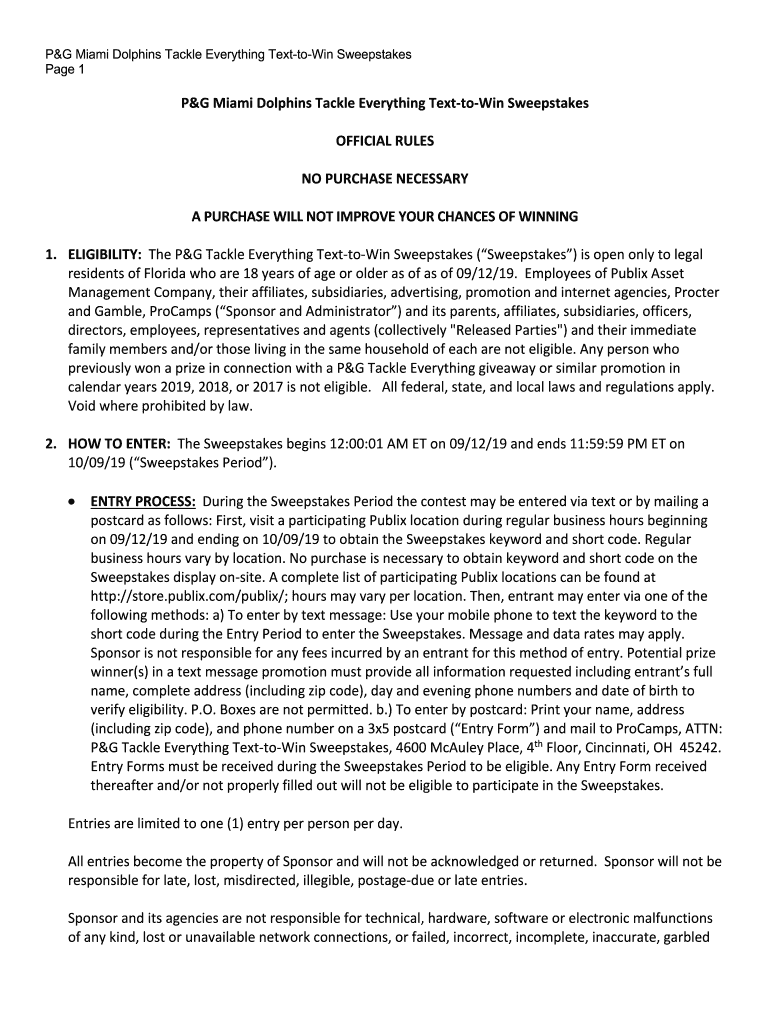 P&G Miami Dolphins Tackle Everything Text-to-Win Sweepstakes
Page 1

P&G Miami Dolphins Tackle Everything Text-to-Win Sweepstakes

OFFICIAL RULES

NO PURCHASE NECESSARY

A PURCHASE WILL NOT IMPROVE YOUR CHANCES OF WINNING

1. ELIGIBILITY: The P&G Tackle Everything Text-to-Win Sweepstakes ("Sweepstakes") is open only to legal residents of Florida who are 18 years of age or older as of as of 09/12/19. Employees of Publix Asset Management Company, their affiliates, subsidiaries, advertising, promotion and internet agencies, Procter and Gamble, ProCamps ("Sponsor and Administrator") and its parents, affiliates, subsidiaries, officers, directors, employees, representatives and agents (collectively "Released Parties") and their immediate family members and/or those living in the same household of each are not eligible. Any person who previously won a prize in connection with a P&G Tackle Everything giveaway or similar promotion in calendar years 2019, 2018, or 2017 is not eligible. All federal, state, and local laws and regulations apply. Void where prohibited by law.

2. HOW TO ENTER: The Sweepstakes begins 12:00:01 AM ET on 09/12/19 and ends 11:59:59 PM ET on 10/09/19 ("Sweepstakes Period").

• ENTRY PROCESS: During the Sweepstakes Period the contest may be entered via text or by mailing a postcard as follows: First, visit a participating Publix location during regular business hours beginning on 09/12/19 and ending on 10/09/19 to obtain the Sweepstakes keyword and short code. Regular business hours vary by location. No purchase is necessary to obtain keyword and short code on the Sweepstakes display on-site. A complete list of participating Publix locations can be found at http://store.publix.com/publix/; hours may vary per location. Then, entrant may enter via one of the following methods: a) To enter by text message: Use your mobile phone to text the keyword to the short code during the Entry Period to enter the Sweepstakes. Message and data rates may apply. Sponsor is not responsible for any fees incurred by an entrant for this method of entry. Potential prize winner(s) in a text message promotion must provide all information requested including entrant's full name, complete address (including zip code), day and evening phone numbers and date of birth to verify eligibility. P.O. Boxes are not permitted. b.) To enter by postcard: Print your name, address (including zip code), and phone number on a 3x5 postcard ("Entry Form") and mail to ProCamps, ATTN: P&G Tackle Everything Text-to-Win Sweepstakes, 4600 McAuley Place, 4$^{th}$ Floor, Cincinnati, OH 45242. Entry Forms must be received during the Sweepstakes Period to be eligible. Any Entry Form received thereafter and/or not properly filled out will not be eligible to participate in the Sweepstakes.

Entries are limited to one (1) entry per person per day.

All entries become the property of Sponsor and will not be acknowledged or returned. Sponsor will not be responsible for late, lost, misdirected, illegible, postage-due or late entries.

Sponsor and its agencies are not responsible for technical, hardware, software or electronic malfunctions of any kind, lost or unavailable network connections, or failed, incorrect, incomplete, inaccurate, garbled